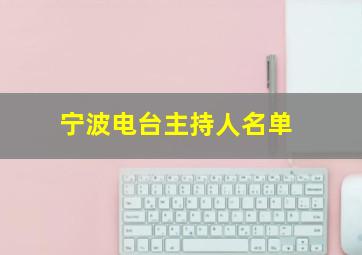 宁波电台主持人名单